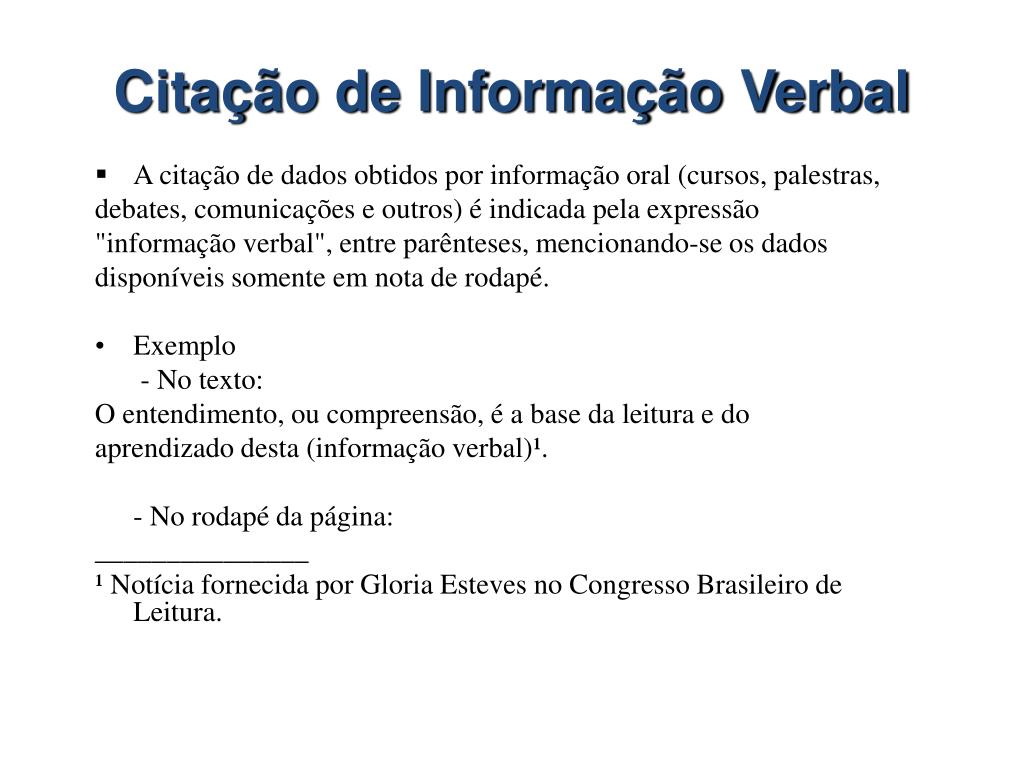 Citação de Informação Verbal

▪ A citação de dados obtidos por informação oral (cursos, palestras, debates, comunicações e outros) é indicada pela expressão "informação verbal", entre parênteses, mencionando-se os dados disponíveis somente em nota de rodapé.

• Exemplo
- No texto:
O entendimento, ou compreensão, é a base da leitura e do aprendizado desta (informação verbal)¹.

- No rodapé da página:
_______________
¹ Notícia fornecida por Gloria Esteves no Congresso Brasileiro de Leitura.